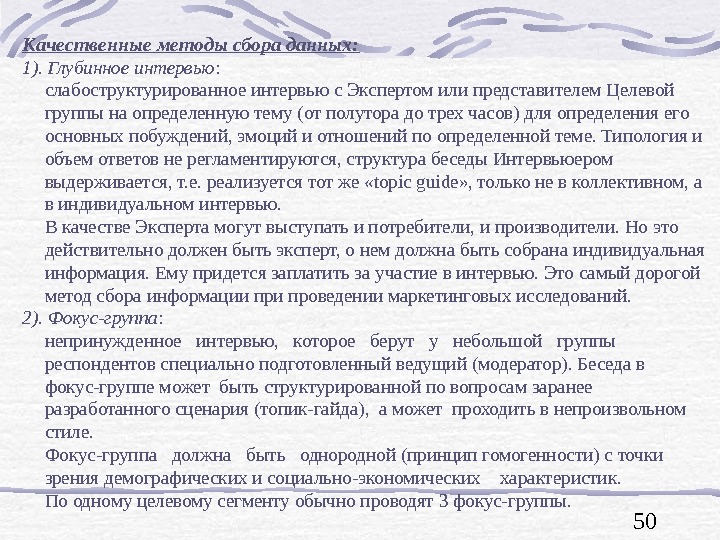 Качественные методы сбора данных:
1). Глубинное интервью:
слабоструктурированное интервью с Экспертом или представителем Целевой группы на определенную тему (от полутора до трех часов) для определения его основных побуждений, эмоций и отношений по определенной теме. Типология и объем ответов не регламентируются, структура беседы Интервьюером выдерживается, т.е. реализуется тот же «topic guide», только не в коллективном, а в индивидуальном интервью.
В качестве Эксперта могут выступать и потребители, и производители. Но это действительно должен быть эксперт, о нем должна быть собрана индивидуальная информация. Ему придется заплатить за участие в интервью. Это самый дорогой метод сбора информации при проведении маркетинговых исследований.
2). Фокус-группа:
непринужденное интервью, которое берут у небольшой группы респондентов специально подготовленный ведущий (модератор). Беседа в фокус-группе может быть структурированной по вопросам заранее разработанного сценария (топик-гайда), а может проходить в непроизвольном стиле.
Фокус-группа должна быть однородной (принцип гомогенности) с точки зрения демографических и социально-экономических характеристик.
По одному целевому сегменту обычно проводят 3 фокус-группы.
50